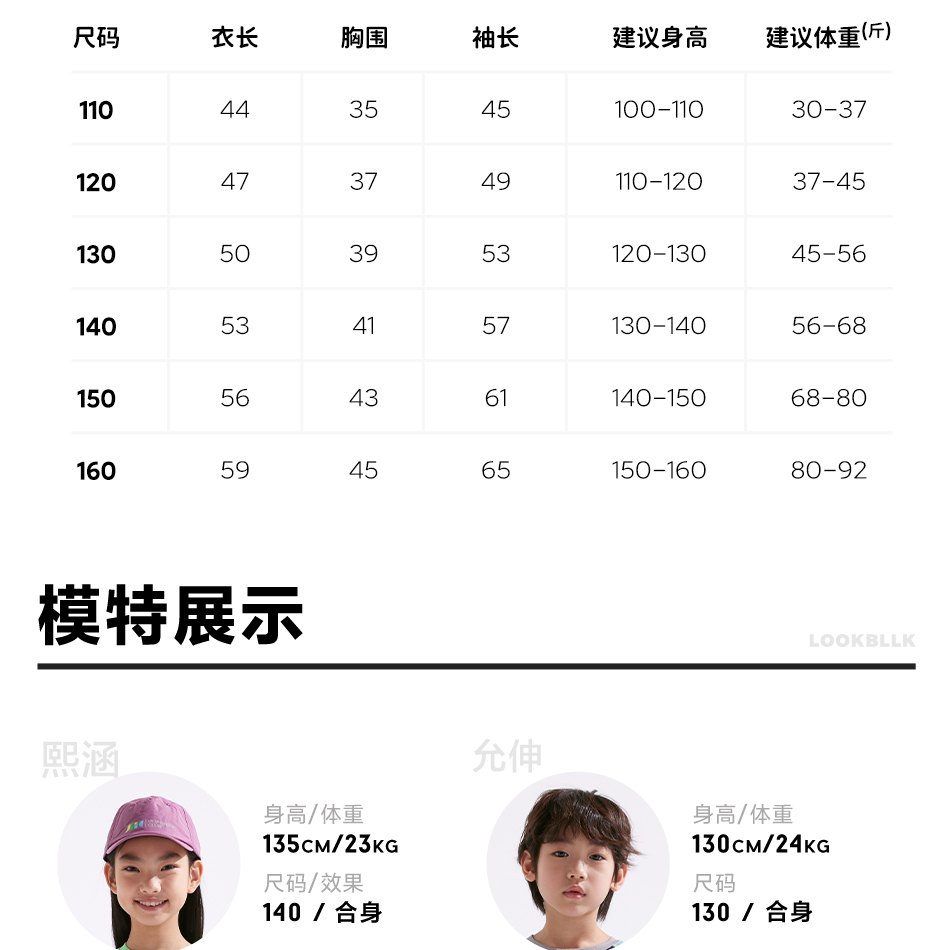 | 尺码 | 衣长 | 胸围 | 袖长 | 建议身高 | 建议体重(斤) |
|---|---|---|---|---|---|
| 110 | 44 | 35 | 45 | 100-110 | 30-37 |
| 120 | 47 | 37 | 49 | 110-120 | 37-45 |
| 130 | 50 | 39 | 53 | 120-130 | 45-56 |
| 140 | 53 | 41 | 57 | 130-140 | 56-68 |
| 150 | 56 | 43 | 61 | 140-150 | 68-80 |
| 160 | 59 | 45 | 65 | 150-160 | 80-92 |

模特展示

LOOKBLLK

熙涵

身高/体重
135CM/23KG
尺码/效果
140 / 合身

允伸

身高/体重
130CM/24KG
尺码
130 / 合身